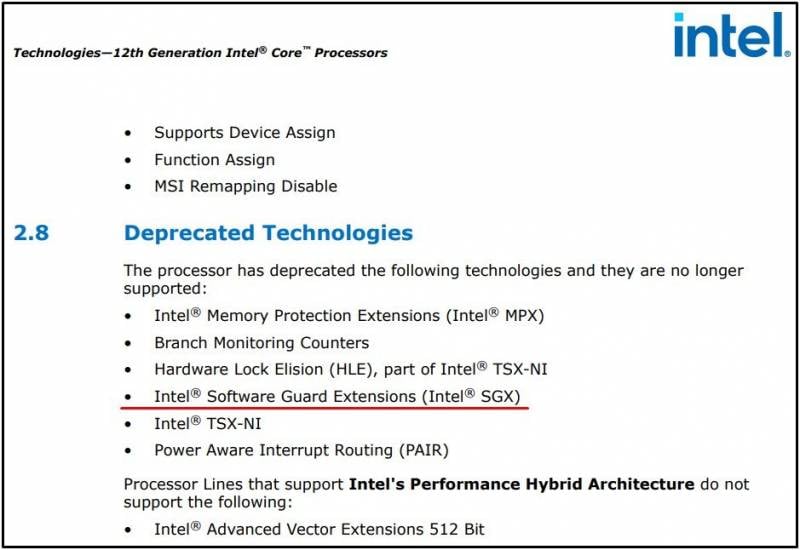 Technologies—12th Generation Intel® Core™ Processors

intel.

• Supports Device Assign
• Function Assign
• MSI Remapping Disable

2.8 Deprecated Technologies

The processor has deprecated the following technologies and they are no longer supported:

• Intel® Memory Protection Extensions (Intel® MPX)
• Branch Monitoring Counters
• Hardware Lock Elision (HLE), part of Intel® TSX-NI
• Intel® Software Guard Extensions (Intel® SGX)
• Intel® TSX-NI
• Power Aware Interrupt Routing (PAIR)

Processor Lines that support Intel's Performance Hybrid Architecture do not support the following:

• Intel® Advanced Vector Extensions 512 Bit